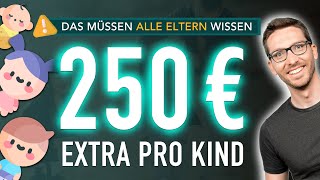 DAS MÜSSEN ALLE ELTERN WISSEN

250 €

EXTRA PRO KIND